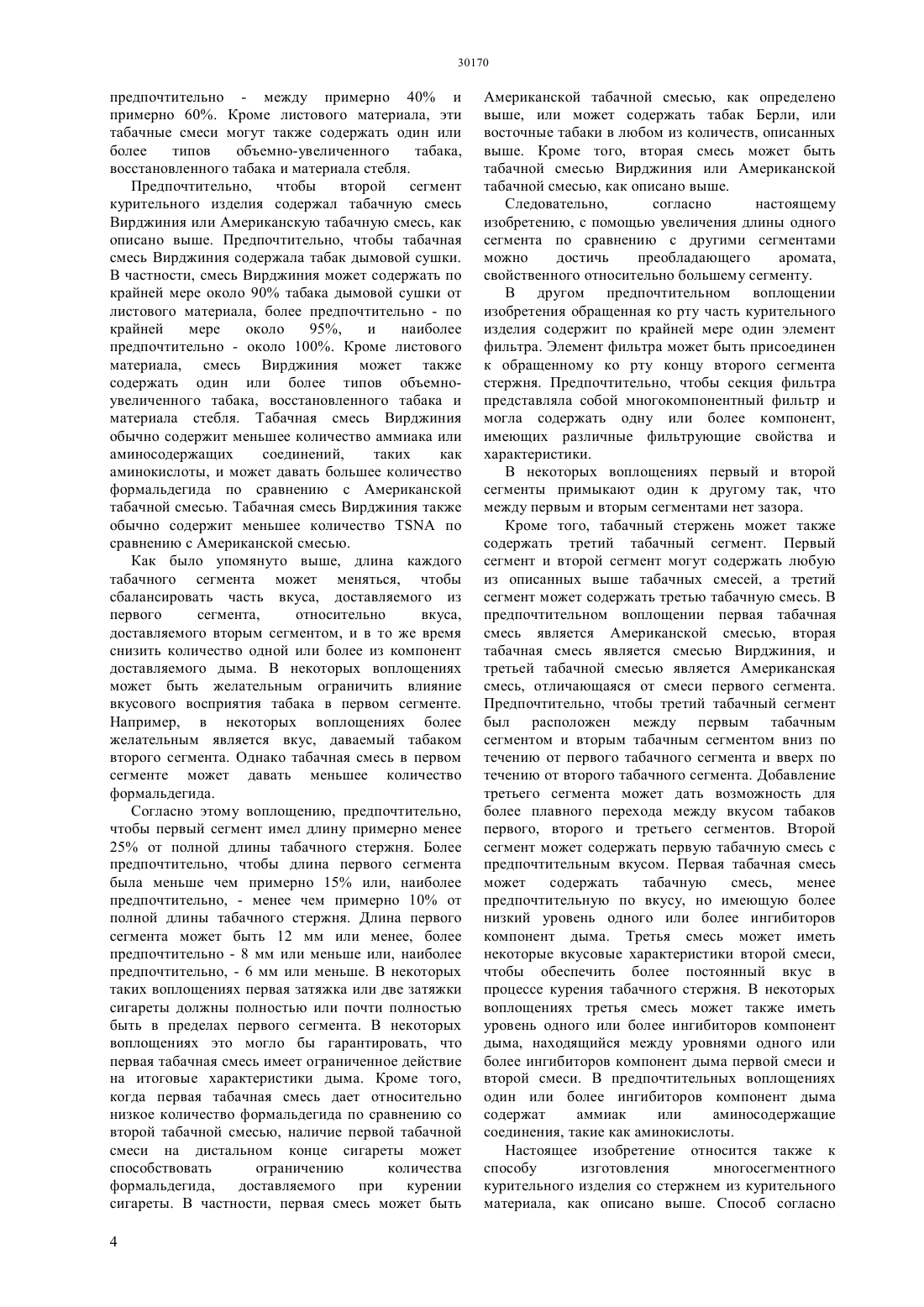 30170

предпочтительно - между примерно 40% и примерно 60%. Кроме листового материала, эти табачные смеси могут также содержать один или более типов объемно-увеличенного табака, восстановленного табака и материала стебля.

Предпочтительно, чтобы второй сегмент курительного изделия содержал табачную смесь Вирджиния или Американскую табачную смесь, как описано выше. Предпочтительно, чтобы табачная смесь Вирджиния содержала табак дымовой сушки. В частности, смесь Вирджиния может содержать по крайней мере около 90% табака дымовой сушки от листового материала, более предпочтительно - по крайней мере около 95%, и наиболее предпочтительно - около 100%. Кроме листового материала, смесь Вирджиния может также содержать один или более типов объемно-увеличенного табака, восстановленного табака и материала стебля. Табачная смесь Вирджиния обычно содержит меньшее количество аммиака или аминосодержащих соединений, таких как аминокислоты, и может давать большее количество формальдегида по сравнению с Американской табачной смесью. Табачная смесь Вирджиния также обычно содержит меньшее количество TSNA по сравнению с Американской смесью.

Как было упомянуто выше, длина каждого табачного сегмента может меняться, чтобы сбалансировать часть вкуса, доставляемого из первого сегмента, относительно вкуса, доставляемого вторым сегментом, и в то же время снизить количество одной или более из компонент доставляемого дыма. В некоторых воплощениях может быть желательным ограничить влияние вкусового восприятия табака в первом сегменте. Например, в некоторых воплощениях более желательным является вкус, даваемый табаком второго сегмента. Однако табачная смесь в первом сегменте может давать меньшее количество формальдегида.

Согласно этому воплощению, предпочтительно, чтобы первый сегмент имел длину примерно менее 25% от полной длины табачного стержня. Более предпочтительно, чтобы длина первого сегмента была меньше чем примерно 15% или, наиболее предпочтительно, - менее чем примерно 10% от полной длины табачного стержня. Длина первого сегмента может быть 12 мм или менее, более предпочтительно - 8 мм или меньше или, наиболее предпочтительно, - 6 мм или меньше. В некоторых таких воплощениях первая затяжка или две затяжки сигареты должны полностью или почти полностью быть в пределах первого сегмента. В некоторых воплощениях это могло бы гарантировать, что первая табачная смесь имеет ограниченное действие на итоговые характеристики дыма. Кроме того, когда первая табачная смесь дает относительно низкое количество формальдегида по сравнению со второй табачной смесью, наличие первой табачной смеси на дистальном конце сигареты может способствовать ограничению количества формальдегида, доставляемого при курении сигареты. В частности, первая смесь может быть Американской табачной смесью, как определено выше, или может содержать табак Берли, или восточные табаки в любом из количеств, описанных выше. Кроме того, вторая смесь может быть табачной смесью Вирджиния или Американской табачной смесью, как описано выше.

Следовательно, согласно настоящему изобретению, с помощью увеличения длины одного сегмента по сравнению с другими сегментами можно достичь преобладающего аромата, свойственного относительно большему сегменту.

В другом предпочтительном воплощении изобретения обращенная ко рту часть курительного изделия содержит по крайней мере один элемент фильтра. Элемент фильтра может быть присоединен к обращенному ко рту концу второго сегмента стержня. Предпочтительно, чтобы секция фильтра представляла собой многокомпонентный фильтр и могла содержать одну или более компонент, имеющих различные фильтрующие свойства и характеристики.

В некоторых воплощениях первый и второй сегменты примыкают один к другому так, что между первым и вторым сегментами нет зазора.

Кроме того, табачный стержень может также содержать третий табачный сегмент. Первый сегмент и второй сегмент могут содержать любую из описанных выше табачных смесей, а третий сегмент может содержать третью табачную смесь. В предпочтительном воплощении первая табачная смесь является Американской смесью, вторая табачная смесь является смесью Вирджиния, и третьей табачной смесью является Американская смесь, отличающаяся от смеси первого сегмента. Предпочтительно, чтобы третий табачный сегмент был расположен между первым табачным сегментом и вторым табачным сегментом вниз по течению от первого табачного сегмента и вверх по течению от второго табачного сегмента. Добавление третьего сегмента может дать возможность для более плавного перехода между вкусом табаков первого, второго и третьего сегментов. Второй сегмент может содержать первую табачную смесь с предпочтительным вкусом. Первая табачная смесь может содержать табачную смесь, менее предпочтительную по вкусу, но имеющую более низкий уровень одного или более ингибиторов компонент дыма. Третья смесь может иметь некоторые вкусовые характеристики второй смеси, чтобы обеспечить более постоянный вкус в процессе курения табачного стержня. В некоторых воплощениях третья смесь может также иметь уровень одного или более ингибиторов компонент дыма, находящийся между уровнями одного или более ингибиторов компонент дыма первой смеси и второй смеси. В предпочтительных воплощениях один или более ингибиторов компонент дыма содержат аммиак или аминосодержащие соединения, такие как аминокислоты.

Настоящее изобретение относится также к способу изготовления многосегментного курительного изделия со стержнем из курительного материала, как описано выше. Способ согласно

4